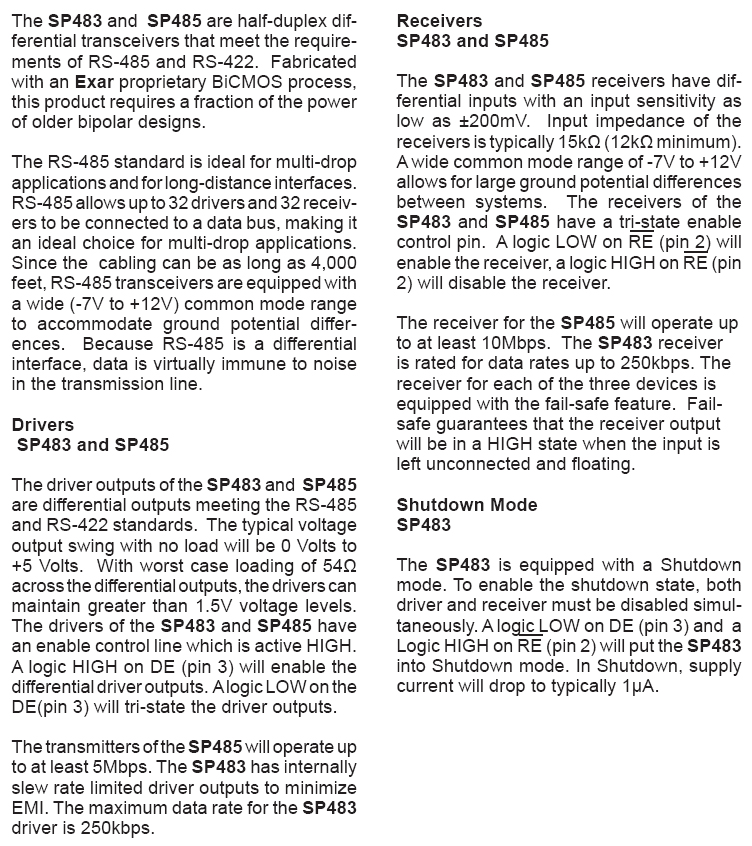 The SP483 and SP485 are half-duplex differential transceivers that meet the requirements of RS-485 and RS-422. Fabricated with an Exar proprietary BiCMOS process, this product requires a fraction of the power of older bipolar designs.

The RS-485 standard is ideal for multi-drop applications and for long-distance interfaces. RS-485 allows up to 32 drivers and 32 receivers to be connected to a data bus, making it an ideal choice for multi-drop applications. Since the cabling can be as long as 4,000 feet, RS-485 transceivers are equipped with a wide (-7V to +12V) common mode range to accommodate ground potential differences. Because RS-485 is a differential interface, data is virtually immune to noise in the transmission line.

Drivers
SP483 and SP485

The driver outputs of the SP483 and SP485 are differential outputs meeting the RS-485 and RS-422 standards. The typical voltage output swing with no load will be 0 Volts to +5 Volts. With worst case loading of 54Ω across the differential outputs, the drivers can maintain greater than 1.5V voltage levels. The drivers of the SP483 and SP485 have an enable control line which is active HIGH. A logic HIGH on DE (pin 3) will enable the differential driver outputs. A logic LOW on the DE(pin 3) will tri-state the driver outputs.

The transmitters of the SP485 will operate up to at least 5Mbps. The SP483 has internally slew rate limited driver outputs to minimize EMI. The maximum data rate for the SP483 driver is 250kbps.

Receivers
SP483 and SP485

The SP483 and SP485 receivers have differential inputs with an input sensitivity as low as ±200mV. Input impedance of the receivers is typically 15kΩ (12kΩ minimum). A wide common mode range of -7V to +12V allows for large ground potential differences between systems. The receivers of the SP483 and SP485 have a tri-state enable control pin. A logic LOW on $\overline{RE}$ (pin 2) will enable the receiver, a logic HIGH on $\overline{RE}$ (pin 2) will disable the receiver.

The receiver for the SP485 will operate up to at least 10Mbps. The SP483 receiver is rated for data rates up to 250kbps. The receiver for each of the three devices is equipped with the fail-safe feature. Fail-safe guarantees that the receiver output will be in a HIGH state when the input is left unconnected and floating.

Shutdown Mode
SP483

The SP483 is equipped with a Shutdown mode. To enable the shutdown state, both driver and receiver must be disabled simultaneously. A logic LOW on DE (pin 3) and a Logic HIGH on $\overline{RE}$ (pin 2) will put the SP483 into Shutdown mode. In Shutdown, supply current will drop to typically 1μA.